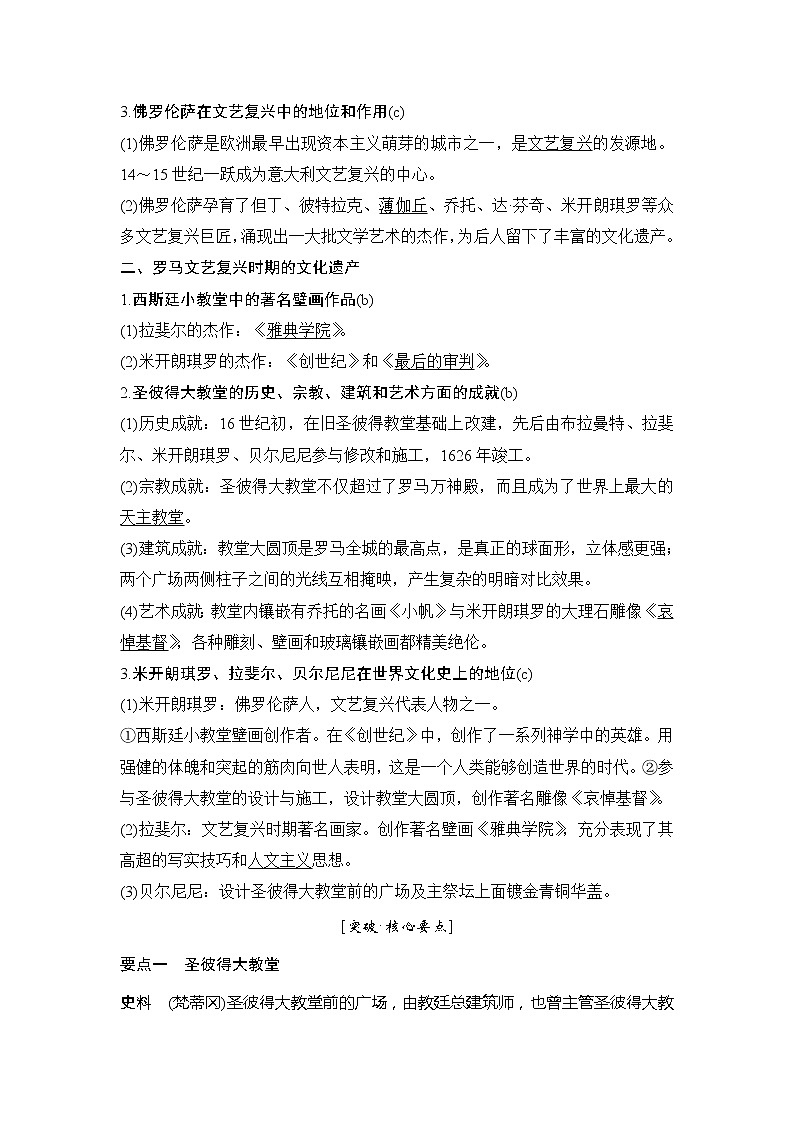 3.佛罗伦萨在文艺复兴中的地位和作用(c)

(1)佛罗伦萨是欧洲最早出现资本主义萌芽的城市之一，是文艺复兴的发源地。14～15世纪一跃成为意大利文艺复兴的中心。

(2)佛罗伦萨孕育了但丁、彼特拉克、薄伽丘、乔托、达·芬奇、米开朗琪罗等众多文艺复兴巨匠，涌现出一大批文学艺术的杰作，为后人留下了丰富的文化遗产。

二、罗马文艺复兴时期的文化遗产

1.西斯廷小教堂中的著名壁画作品(b)

(1)拉斐尔的杰作：《雅典学院》。

(2)米开朗琪罗的杰作：《创世纪》和《最后的审判》。

2.圣彼得大教堂的历史、宗教、建筑和艺术方面的成就(b)

(1)历史成就：16世纪初，在旧圣彼得教堂基础上改建，先后由布拉曼特、拉斐尔、米开朗琪罗、贝尔尼尼参与修改和施工，1626年竣工。

(2)宗教成就：圣彼得大教堂不仅超过了罗马万神殿，而且成为了世界上最大的天主教堂。

(3)建筑成就：教堂大圆顶是罗马全城的最高点，是真正的球面形，立体感更强；两个广场两侧柱子之间的光线互相掩映，产生复杂的明暗对比效果。

(4)艺术成就：教堂内镶嵌有乔托的名画《小帆》与米开朗琪罗的大理石雕像《哀悼基督》，各种雕刻、壁画和玻璃镶嵌画都精美绝伦。

3.米开朗琪罗、拉斐尔、贝尔尼尼在世界文化史上的地位(c)

(1)米开朗琪罗：佛罗伦萨人，文艺复兴代表人物之一。

①西斯廷小教堂壁画创作者。在《创世纪》中，创作了一系列神学中的英雄。用强健的体魄和突起的筋肉向世人表明，这是一个人类能够创造世界的时代。②参与圣彼得大教堂的设计与施工，设计教堂大圆顶，创作著名雕像《哀悼基督》。

(2)拉斐尔：文艺复兴时期著名画家。创作著名壁画《雅典学院》，充分表现了其高超的写实技巧和人文主义思想。

(3)贝尔尼尼：设计圣彼得大教堂前的广场及主祭坛上面镀金青铜华盖。

[突破·核心要点]

要点一　圣彼得大教堂

史料　(梵蒂冈)圣彼得大教堂前的广场，由教廷总建筑师，也曾主管圣彼得大教